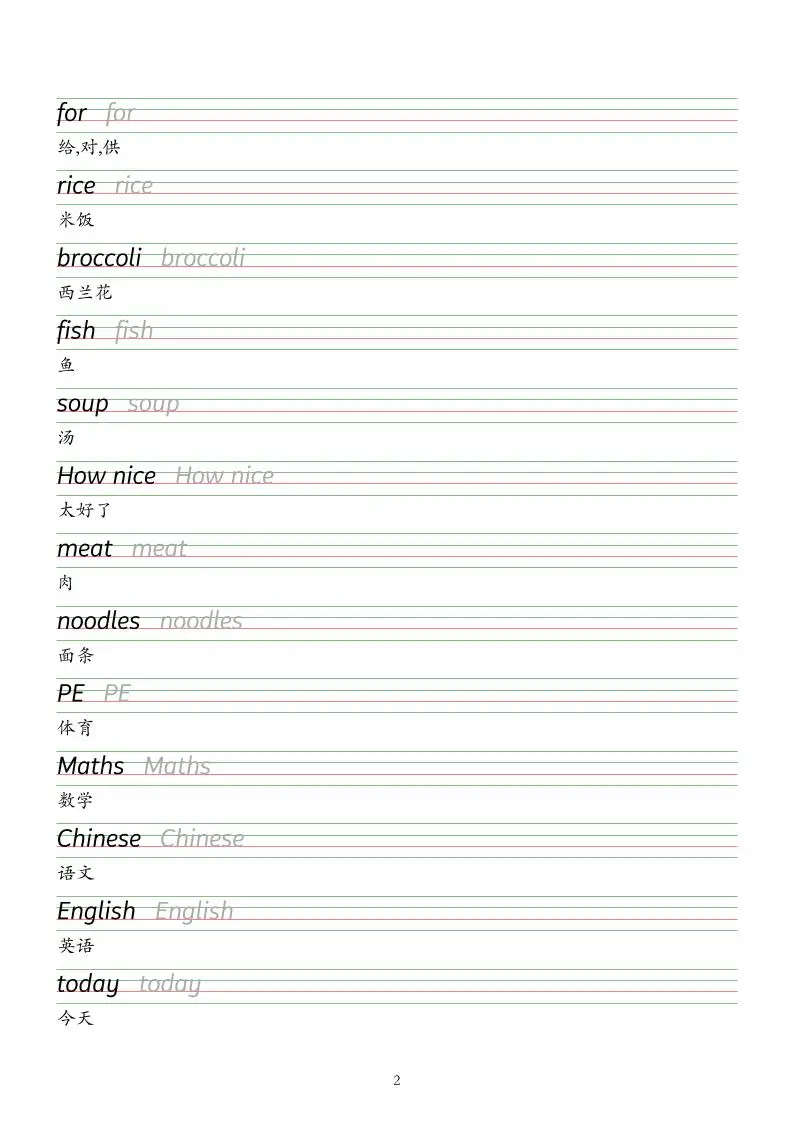 for for
给,对,供

rice rice
米饭

broccoli broccoli
西兰花

fish fish
鱼

soup soup
汤

How nice How nice
太好了

meat meat
肉

noodles noodles
面条

PE PE
体育

Maths Maths
数学

Chinese Chinese
语文

English English
英语

today today
今天

2